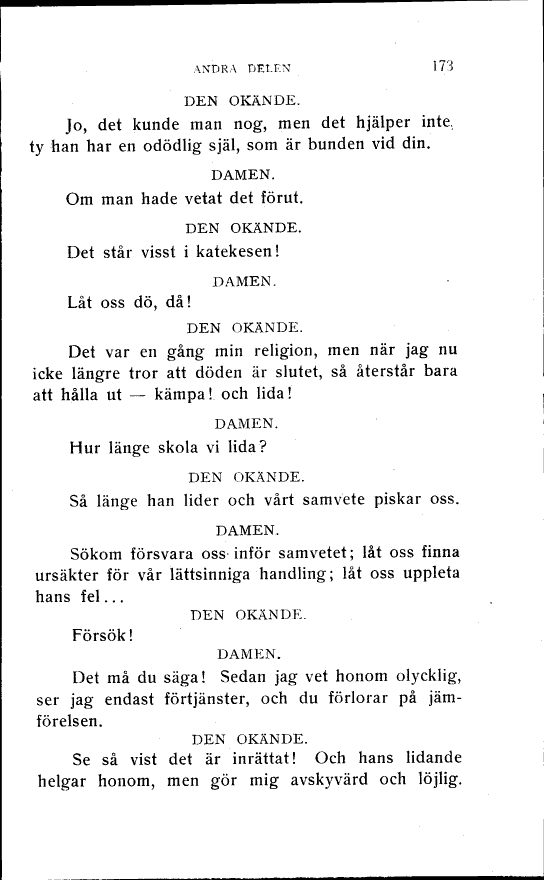 ANDRA DELEN 173

DEN OKÄNDE.

Jo, det kunde man nog, men det hjälper inte, ty han har en odödlig själ, som är bunden vid din.

DAMEN.

Om man hade vetat det förut.

DEN OKÄNDE.

Det står visst i katekesen!

DAMEN.

Låt oss dö, då!

DEN OKÄNDE.

Det var en gång min religion, men när jag nu icke längre tror att döden är slutet, så återstår bara att hålla ut — kämpa! och lida!

DAMEN.

Hur länge skola vi lida?

DEN OKÄNDE.

Så länge han lider och vårt samvete piskar oss.

DAMEN.

Sökom försvara oss inför samvetet; låt oss finna ursäkter för vår lättsinniga handling; låt oss uppleta hans fel...

DEN OKÄNDE.

Försök!

DAMEN.

Det må du säga! Sedan jag vet honom olycklig, ser jag endast förtjänster, och du förlorar på jämförelsen.

DEN OKÄNDE.

Se så vist det är inrättat! Och hans lidande helgar honom, men gör mig avskyvärd och löjlig.